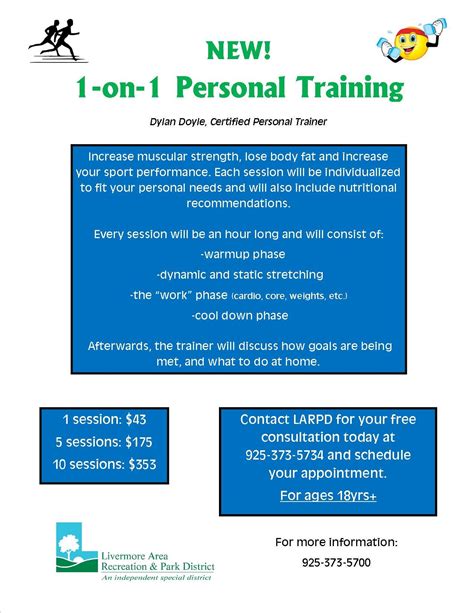 NEW!
1-on-1 Personal Training

Dylan Doyle, Certified Personal Trainer

Increase muscular strength, lose body fat and increase your sport performance. Each session will be individualized to fit your personal needs and will also include nutritional recommendations.

Every session will be an hour long and will consist of:
-warmup phase
-dynamic and static stretching
-the "work" phase (cardio, core, weights, etc.)
-cool down phase

Afterwards, the trainer will discuss how goals are being met, and what to do at home.

1 session: $43
5 sessions: $175
10 sessions: $353

Contact LARPD for your free consultation today at 925-373-5734 and schedule your appointment.
For ages 18yrs+

Livermore Area Recreation & Park District
An independent special district

For more information:
925-373-5700